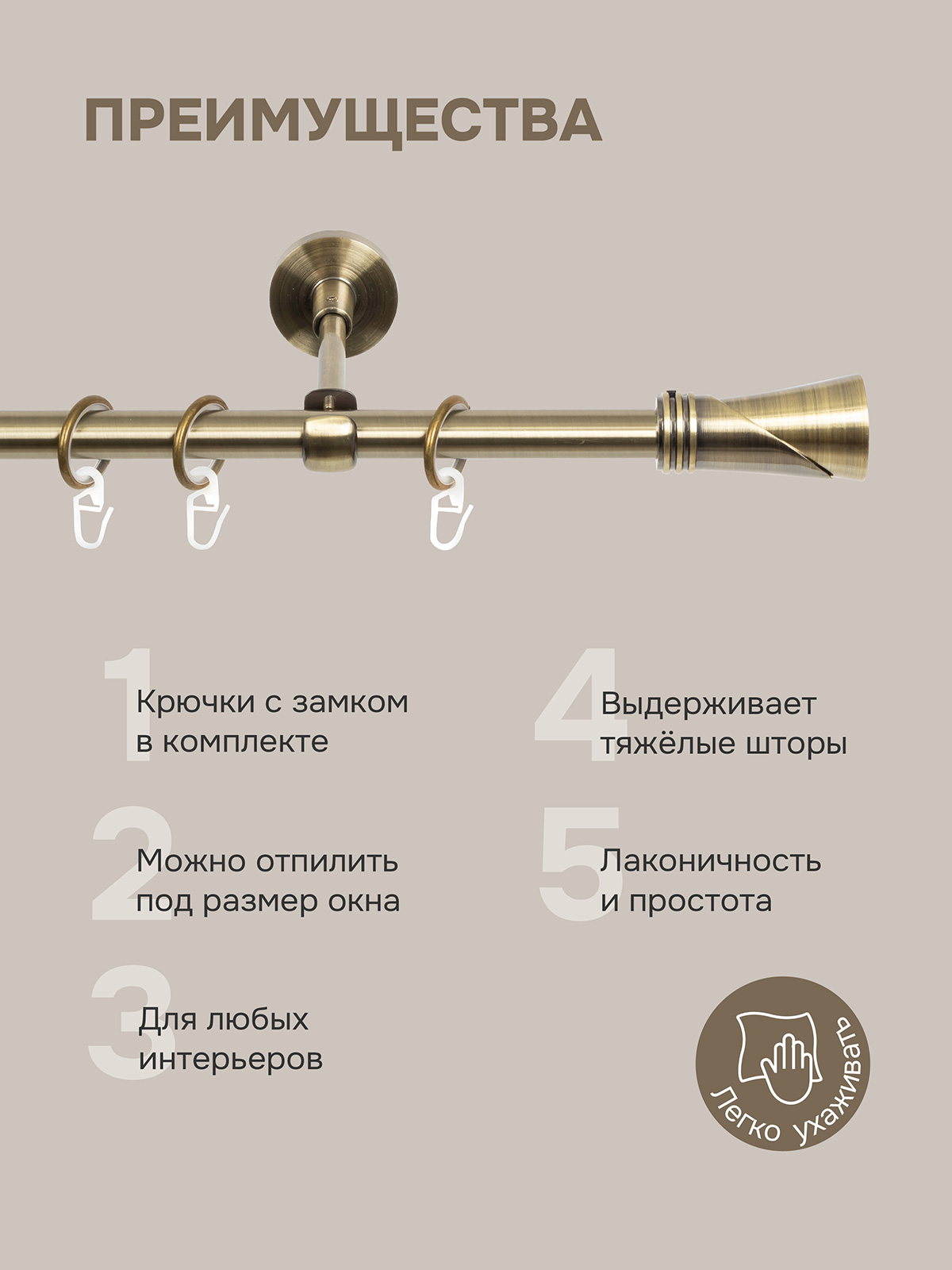 ПРЕИМУЩЕСТВА

1 Крючки с замком в комплекте

2 Можно отпилить под размер окна

3 Для любых интерьеров

4 Выдерживает тяжёлые шторы

5 Лаконичность и простота

Легко ухаживать